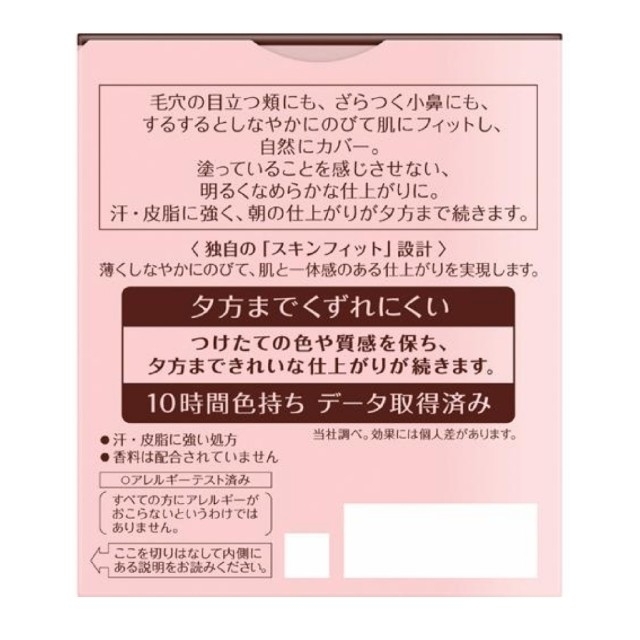 毛穴の目立つ頬にも、ざらつく小鼻にも、
するするとしなやかにのびて肌にフィットし、
自然にカバー。
塗っていることを感じさせない、
明るくなめらかな仕上がりに。
汗・皮脂に強く、朝の仕上がりが夕方まで続きます。

〈 独自の「スキンフィット」設計 〉
薄くしなやかにのびて、肌と一体感のある仕上がりを実現します。

夕方までくずれにくい

つけたての色や質感を保ち、
夕方まできれいな仕上がりが続きます。

10時間色持ち データ取得済み

当社調べ。効果には個人差があります。

● 汗・皮脂に強い処方
● 香料は配合されていません

○アレルギーテスト済み

すべての方にアレルギーがおこらないというわけではありません。

ここを切りはなして内側にある説明をお読みください。